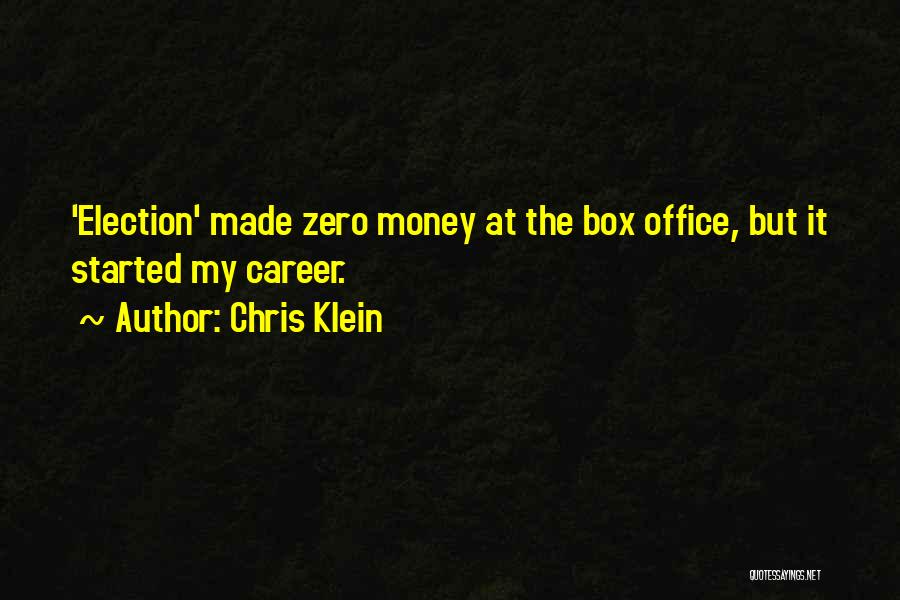 'Election' made zero money at the box office, but it started my career.

~ Author: Chris Klein

QUOTESSAYINGS.NET